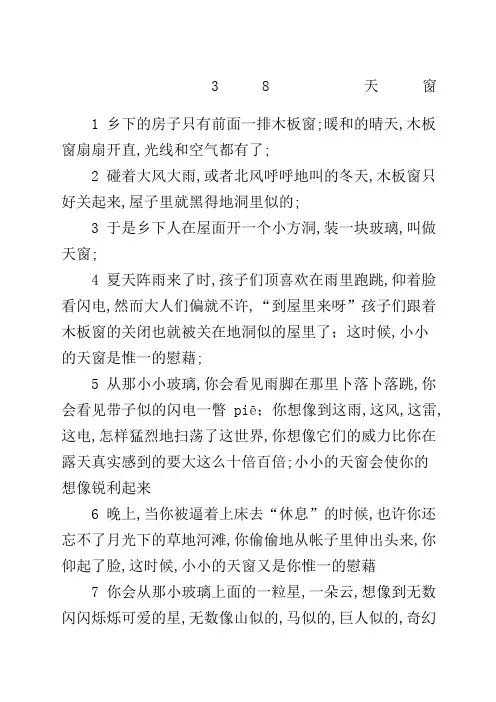 3　8　天　窗

1 乡下的房子只有前面一排木板窗;暖和的晴天,木板窗扇扇开直,光线和空气都有了;

2 碰着大风大雨,或者北风呼呼地叫的冬天,木板窗只好关起来,屋子里就黑得地洞里似的;

3 于是乡下人在屋面开一个小方洞,装一块玻璃,叫做天窗;

4 夏天阵雨来了时,孩子们顶喜欢在雨里跑跳,仰着脸看闪电,然而大人们偏就不许,“到屋里来呀”孩子们跟着木板窗的关闭也就被关在地洞似的屋里了；这时候,小小的天窗是惟一的慰藉;

5 从那小小玻璃,你会看见雨脚在那里卜落卜落跳,你会看见带子似的闪电一瞥 piē；你想像到这雨,这风,这雷,这电,怎样猛烈地扫荡了这世界,你想像它们的威力比你在露天真实感到的要大这么十倍百倍;小小的天窗会使你的想像锐利起来

6 晚上,当你被逼着上床去“休息”的时候,也许你还忘不了月光下的草地河滩,你偷偷地从帐子里伸出头来,你仰起了脸,这时候,小小的天窗又是你惟一的慰藉

7 你会从那小玻璃上面的一粒星,一朵云,想像到无数闪闪烁烁可爱的星,无数像山似的,马似的,巨人似的,奇幻